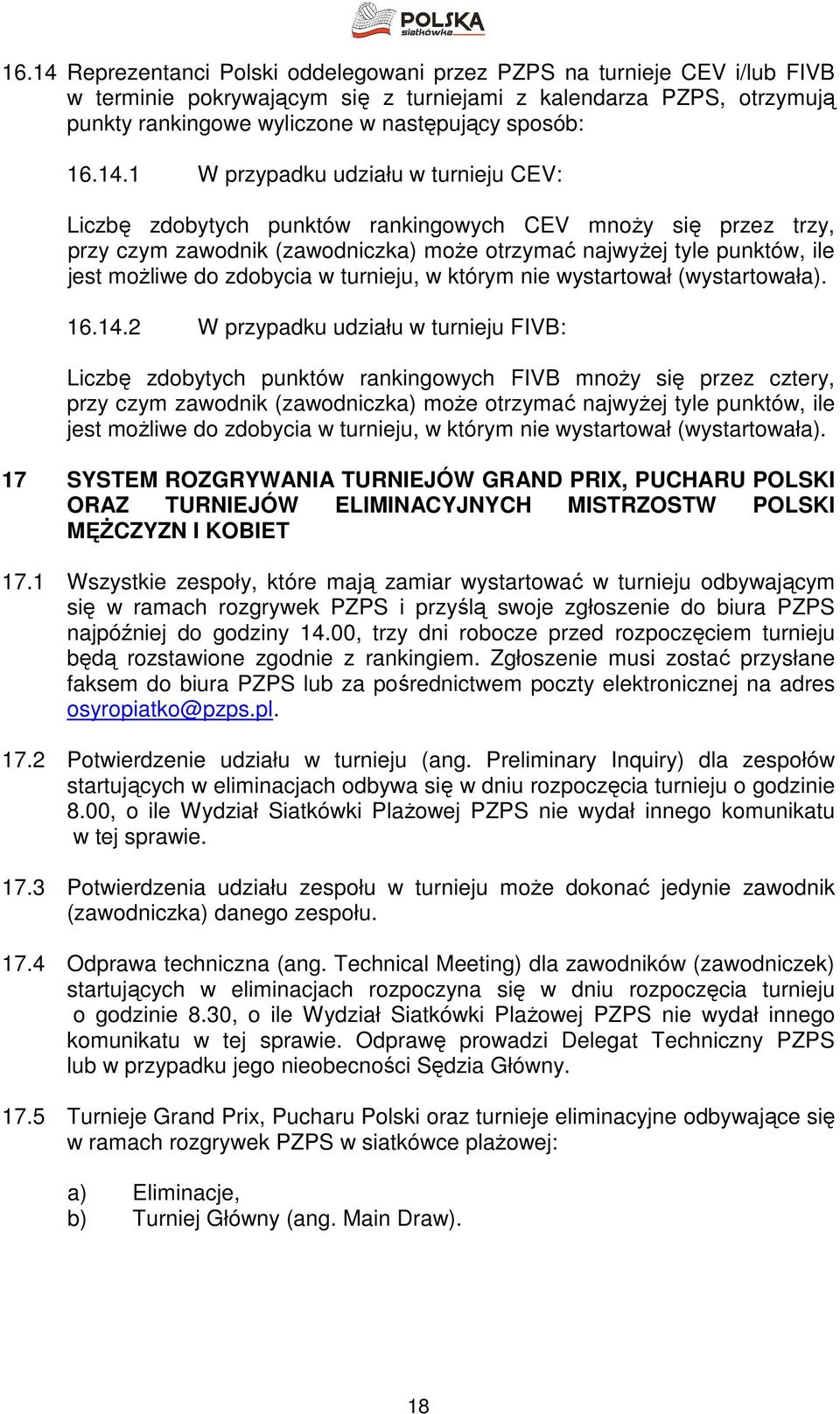 POLSKA siatkówka

16.14 Reprezentanci Polski oddelegowani przez PZPS na turnieje CEV i/lub FIVB w terminie pokrywającym się z turniejami z kalendarza PZPS, otrzymują punkty rankingowe wyliczone w następujący sposób:

16.14.1 W przypadku udziału w turnieju CEV:

Liczbę zdobytych punktów rankingowych CEV mnoży się przez trzy, przy czym zawodnik (zawodniczka) może otrzymać najwyżej tyle punktów, ile jest możliwe do zdobycia w turnieju, w którym nie wystartował (wystartowała).

16.14.2 W przypadku udziału w turnieju FIVB:

Liczbę zdobytych punktów rankingowych FIVB mnoży się przez cztery, przy czym zawodnik (zawodniczka) może otrzymać najwyżej tyle punktów, ile jest możliwe do zdobycia w turnieju, w którym nie wystartował (wystartowała).

17 SYSTEM ROZGRYWANIA TURNIEJÓW GRAND PRIX, PUCHARU POLSKI ORAZ TURNIEJÓW ELIMINACYJNYCH MISTRZOSTW POLSKI MĘŻCZYZN I KOBIET

17.1 Wszystkie zespoły, które mają zamiar wystartować w turnieju odbywającym się w ramach rozgrywek PZPS i przyślą swoje zgłoszenie do biura PZPS najpóźniej do godziny 14.00, trzy dni robocze przed rozpoczęciem turnieju będą rozstawione zgodnie z rankingiem. Zgłoszenie musi zostać przysłane faksem do biura PZPS lub za pośrednictwem poczty elektronicznej na adres osyropiatko@pzps.pl.

17.2 Potwierdzenie udziału w turnieju (ang. Preliminary Inquiry) dla zespołów startujących w eliminacjach odbywa się w dniu rozpoczęcia turnieju o godzinie 8.00, o ile Wydział Siatkówki Plażowej PZPS nie wydał innego komunikatu w tej sprawie.

17.3 Potwierdzenia udziału zespołu w turnieju może dokonać jedynie zawodnik (zawodniczka) danego zespołu.

17.4 Odprawa techniczna (ang. Technical Meeting) dla zawodników (zawodniczek) startujących w eliminacjach rozpoczyna się w dniu rozpoczęcia turnieju o godzinie 8.30, o ile Wydział Siatkówki Plażowej PZPS nie wydał innego komunikatu w tej sprawie. Odprawę prowadzi Delegat Techniczny PZPS lub w przypadku jego nieobecności Sędzia Główny.

17.5 Turnieje Grand Prix, Pucharu Polski oraz turnieje eliminacyjne odbywające się w ramach rozgrywek PZPS w siatkówce plażowej:

a) Eliminacje,
b) Turniej Główny (ang. Main Draw).

18